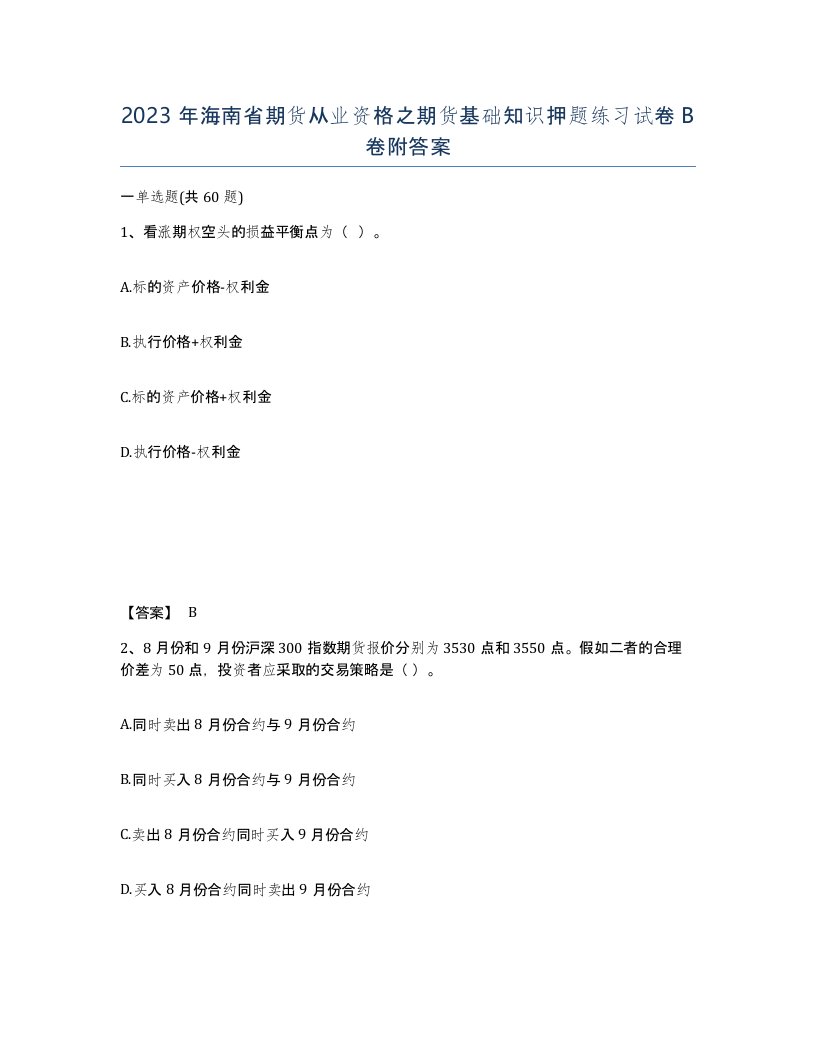 2023 年海南省期货从业资格之期货基础知识押题练习试卷 B 卷附答案

一单选题(共 60 题)

1、看涨期权空头的损益平衡点为（ ）。

A.标的资产价格-权利金

B.执行价格+权利金

C.标的资产价格+权利金

D.执行价格-权利金

【答案】 B

2、8 月份和 9 月份沪深 300 指数期货报价分别为 3530 点和 3550 点。假如二者的合理价差为 50 点，投资者应采取的交易策略是（ ）。

A.同时卖出 8 月份合约与 9 月份合约

B.同时买入 8 月份合约与 9 月份合约

C.卖出 8 月份合约同时买入 9 月份合约

D.买入 8 月份合约同时卖出 9 月份合约